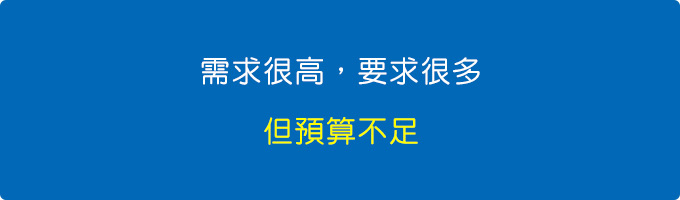 需求很高，要求很多

但預算不足